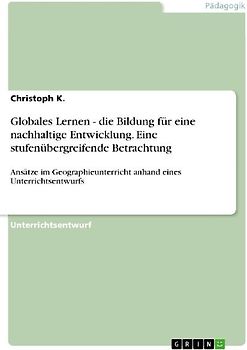 Pädagogik

Christoph K.

Globales Lernen - die Bildung für eine nachhaltige Entwicklung. Eine stufenübergreifende Betrachtung

Ansätze im Geographieunterricht anhand eines Unterrichtsentwurfs

Unterrichtsentwurf

GRIN